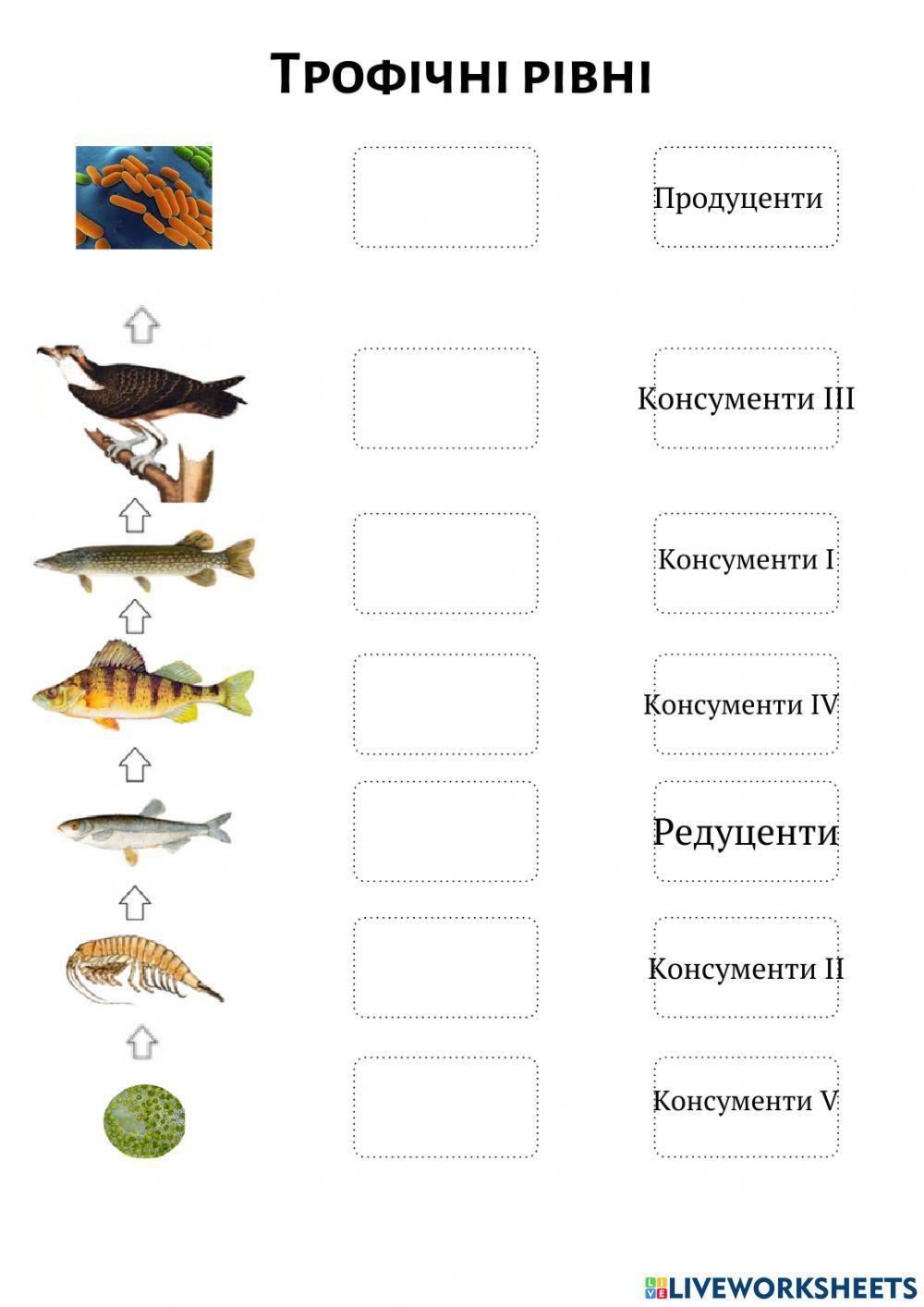 Трофічні рівні

Продуценти

Консументи III

Консументи I

Консументи IV

Редуценти

Консументи II

Консументи V

LIVEWORKSHEETS